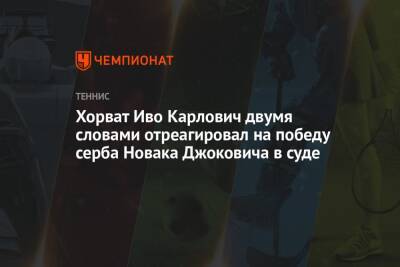 ЧЕМПИОНАТ

ТЕННИС

Хорват Иво Карлович двумя словами отреагировал на победу серба Новака Джоковича в суде